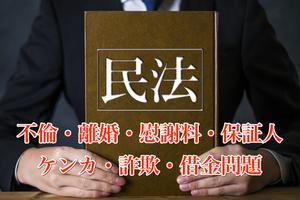 民法

不倫・離婚・慰謝料・保証人
ケンカ・詐欺・借金問題